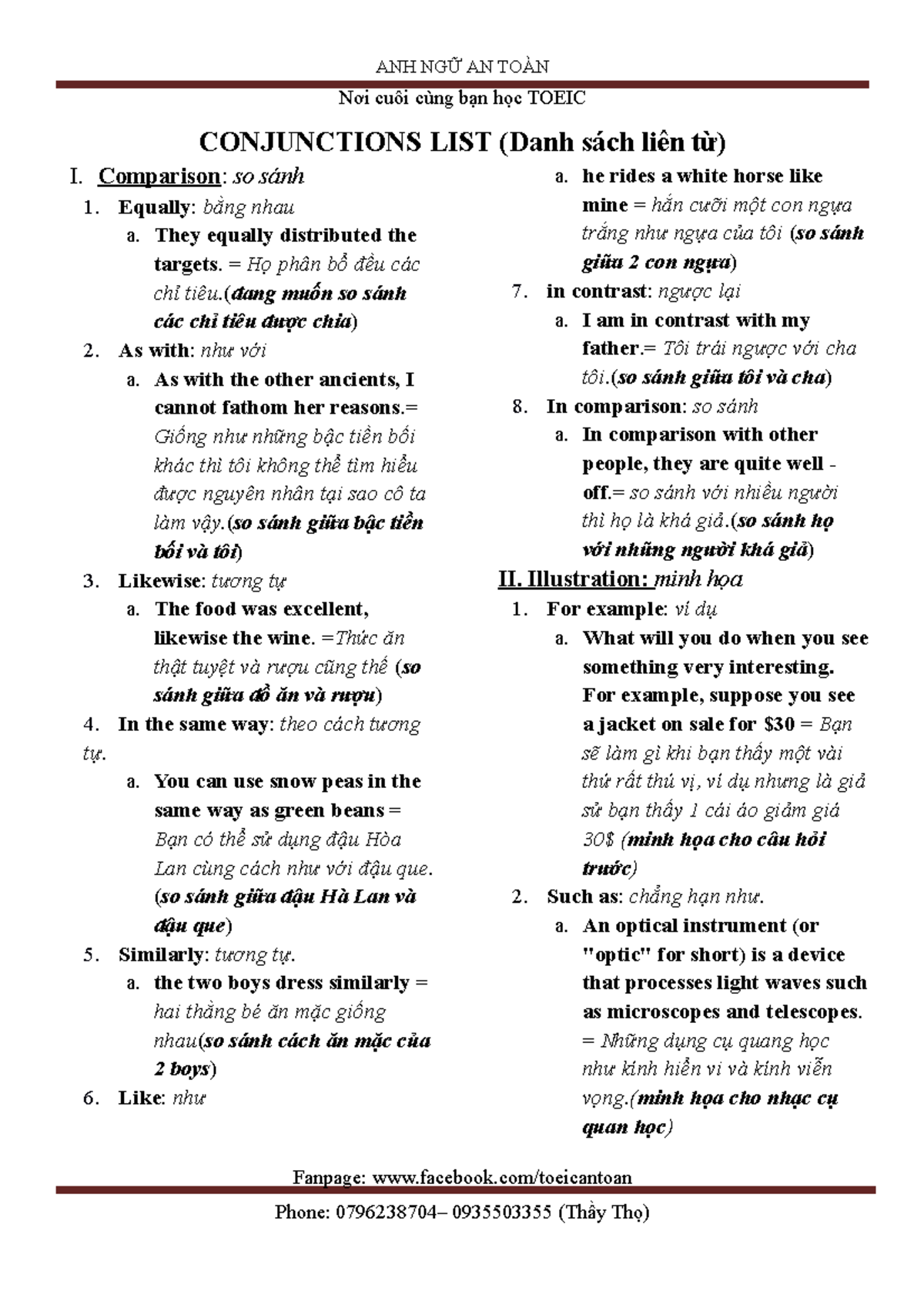 ANH NGỮ AN TOÀN

Nơi cuối cùng bạn học TOEIC

CONJUNCTIONS LIST (Danh sách liên từ)

I. Comparison: so sánh

1. Equally: bằng nhau

a. They equally distributed the targets. = Họ phân bổ đều các chỉ tiêu.(đang muốn so sánh các chỉ tiêu được chia)

2. As with: như với

a. As with the other ancients, I cannot fathom her reasons.= Giống như những bậc tiền bối khác thì tôi không thể tìm hiểu được nguyên nhân tại sao cô ta làm vậy.(so sánh giữa bậc tiền bối và tôi)

3. Likewise: tương tự

a. The food was excellent, likewise the wine. =Thức ăn thật tuyệt và rượu cũng thế (so sánh giữa đồ ăn và rượu)

4. In the same way: theo cách tương tự.

a. You can use snow peas in the same way as green beans = Bạn có thể sử dụng đậu Hòa Lan cùng cách như với đậu que. (so sánh giữa đậu Hà Lan và đậu que)

5. Similarly: tương tự.

a. the two boys dress similarly = hai thằng bé ăn mặc giống nhau(so sánh cách ăn mặc của 2 boys)

6. Like: như

a. he rides a white horse like mine = hắn cưỡi một con ngựa trắng như ngựa của tôi (so sánh giữa 2 con ngựa)

7. in contrast: ngược lại

a. I am in contrast with my father.= Tôi trái ngược với cha tôi.(so sánh giữa tôi và cha)

8. In comparison: so sánh

a. In comparison with other people, they are quite well - off.= so sánh với nhiều người thì họ là khá giả.(so sánh họ với những người khá giả)

II. Illustration: minh họa

1. For example: ví dụ

a. What will you do when you see something very interesting. For example, suppose you see a jacket on sale for $30 = Bạn sẽ làm gì khi bạn thấy một vài thứ rất thú vị, ví dụ nhưng là giả sử bạn thấy 1 cái áo giảm giá 30$ (minh họa cho câu hỏi trước)

2. Such as: chẳng hạn như.

a. An optical instrument (or "optic" for short) is a device that processes light waves such as microscopes and telescopes. = Những dụng cụ quang học như kính hiển vi và kính viễn vọng.(minh họa cho nhạc cụ quan học)

Fanpage: www.facebook.com/toeicantoan

Phone: 0796238704– 0935503355 (Thầy Thọ)